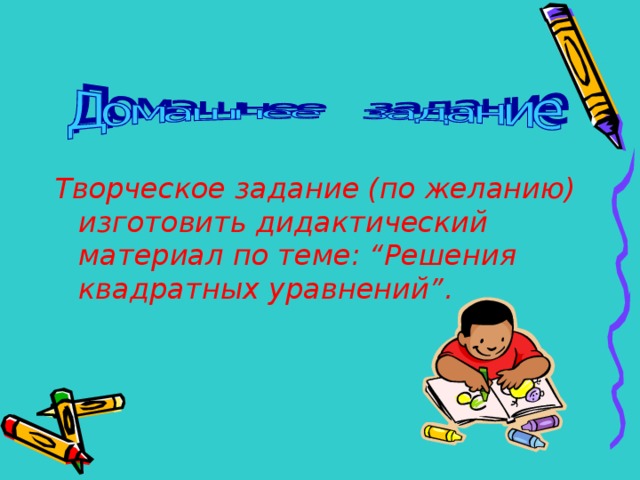 Домашнее задание

Творческое задание (по желанию) изготовить дидактический материал по теме: “Решения квадратных уравнений”.